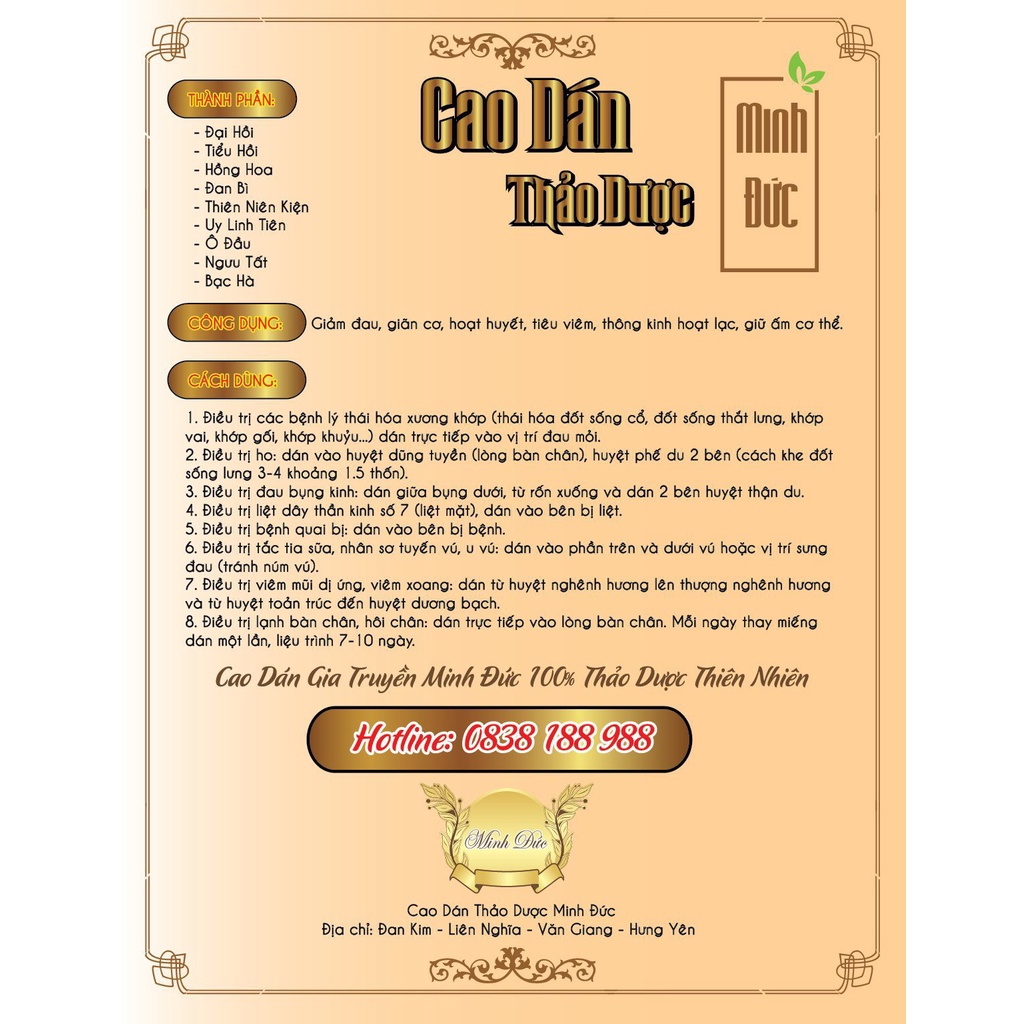 THÀNH PHẦN:

- Đại Hồi
- Tiểu Hồi
- Hồng Hoa
- Đan Bì
- Thiên Niên Kiện
- Uy Linh Tiên
- Ô Đầu
- Ngưu Tất
- Bạc Hà

Cao Dán

Thảo Dược

Minh Đức

CÔNG DỤNG: Giảm đau, giãn cơ, hoạt huyết, tiêu viêm, thông kinh hoạt lạc, giữ ấm cơ thể.

CÁCH DÙNG:

1. Điều trị các bệnh lý thái hóa xương khớp (thái hóa đốt sống cổ, đốt sống thắt lưng, khớp vai, khớp gối, khớp khuỷu...) dán trực tiếp vào vị trí đau mỏi.
2. Điều trị ho: dán vào huyệt dũng tuyền (lòng bàn chân), huyệt phế du 2 bên (cách khe đốt sống lưng 3-4 khoảng 1.5 thốn).
3. Điều trị đau bụng kinh: dán giữa bụng dưới, từ rốn xuống và dán 2 bên huyệt thận du.
4. Điều trị liệt dây thần kinh số 7 (liệt mặt), dán vào bên bị liệt.
5. Điều trị bệnh quai bị: dán vào bên bị bệnh.
6. Điều trị tắc tia sữa, nhân sơ tuyến vú, u vú: dán vào phần trên và dưới vú hoặc vị trí sưng đau (tránh núm vú).
7. Điều trị viêm mũi dị ứng, viêm xoang: dán từ huyệt nghênh hương lên thượng nghênh hương và từ huyệt toản trúc đến huyệt dương bạch.
8. Điều trị lạnh bàn chân, hôi chân: dán trực tiếp vào lòng bàn chân. Mỗi ngày thay miếng dán một lần, liệu trình 7-10 ngày.

Cao Dán Gia Truyền Minh Đức 100% Thảo Dược Thiên Nhiên

Hotline: 0838 188 988

Minh Đức

Cao Dán Thảo Dược Minh Đức
Địa chỉ: Đan Kim - Liên Nghĩa - Văn Giang - Hưng Yên